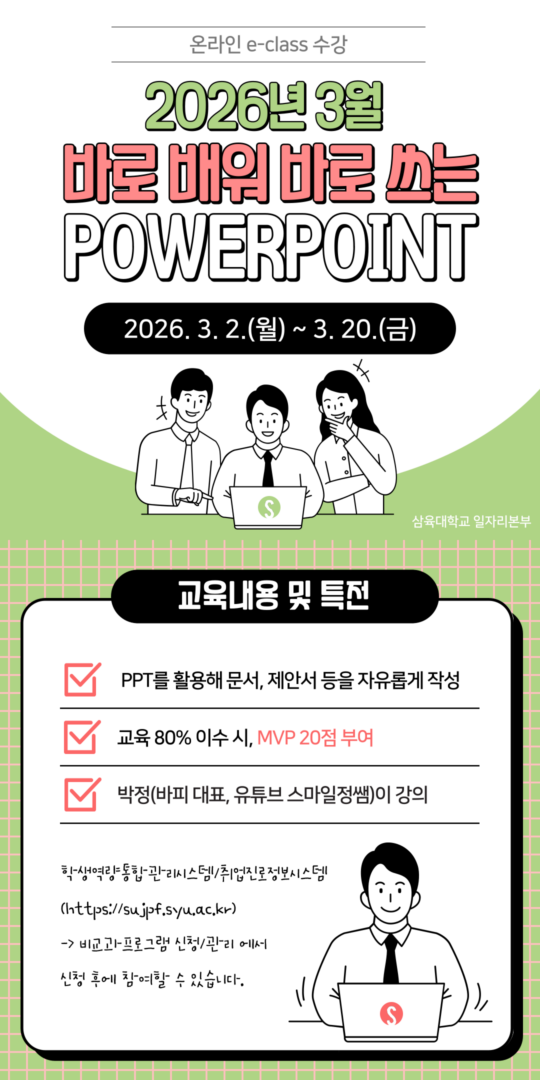 온라인 e-class 수강

2026년 3월

바로 배워 바로 쓰는

POWERPOINT

2026. 3. 2.(월) ~ 3. 20.(금)

삼육대학교 일자리본부

교육내용 및 특전

☑ PPT를 활용해 문서, 제안서 등을 자유롭게 작성

☑ 교육 80% 이수 시, MVP 20점 부여

☑ 박정(바피 대표, 유튜브 스마일정쌤)이 강의

학생역량통합관리시스템/취업진로정보시스템

(https://sujpf.syu.ac.kr)

-> 비교과프로그램 신청/관리 에서

신청 후에 참여할 수 있습니다.